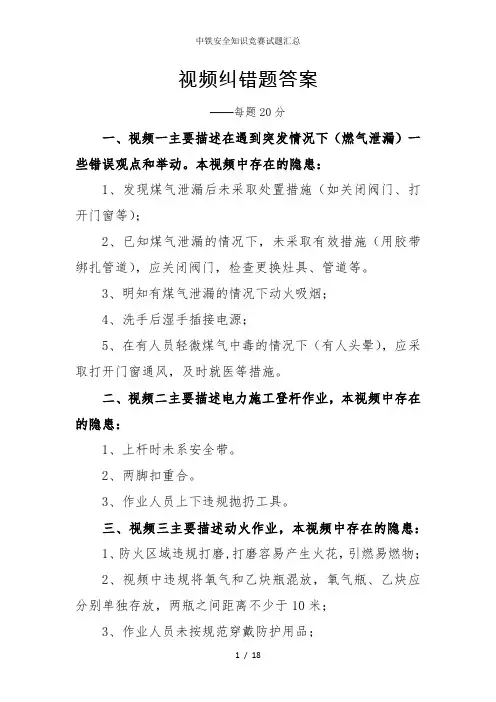 中铁安全知识竞赛试题汇总

视频纠错题答案

——每题20分

一、视频一主要描述在遇到突发情况下（燃气泄漏）一些错误观点和举动。本视频中存在的隐患：

1、发现煤气泄漏后未采取处置措施（如关闭阀门、打开门窗等）；

2、已知煤气泄漏的情况下，未采取有效措施（用胶带绑扎管道），应关闭阀门，检查更换灶具、管道等。

3、明知有煤气泄漏的情况下动火吸烟；

4、洗手后湿手插接电源；

5、在有人员轻微煤气中毒的情况下（有人头晕），应采取打开门窗通风，及时就医等措施。

二、视频二主要描述电力施工登杆作业，本视频中存在的隐患：

1、上杆时未系安全带。

2、两脚扣重合。

3、作业人员上下违规抛扔工具。

三、视频三主要描述动火作业，本视频中存在的隐患：

1、防火区域违规打磨，打磨容易产生火花，引燃易燃物；

2、视频中违规将氧气和乙炔瓶混放，氧气瓶、乙炔应分别单独存放，两瓶之间距离不少于10米；

3、作业人员未按规范穿戴防护用品；

1 / 18